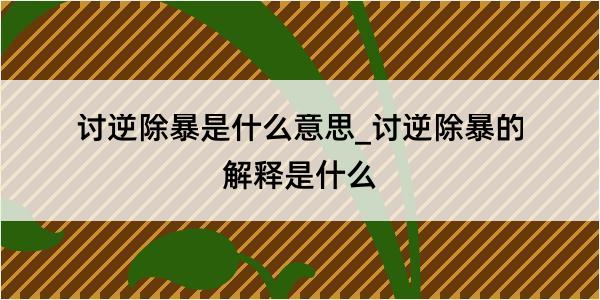 讨逆除暴是什么意思_讨逆除暴的解释是什么